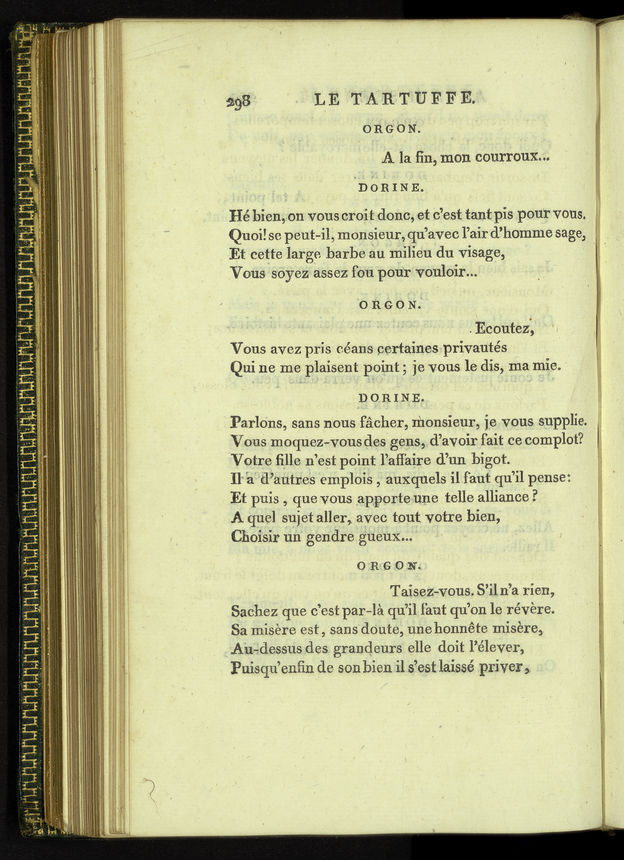 298 LE TARTUFFE.

ORGON.

A la fin, mon courroux...

DORINE.

Hé bien, on vous croit donc, et c'est tant pis pour vous.
Quoi! se peut-il, monsieur, qu'avec l'air d'homme sage,
Et cette large barbe au milieu du visage,
Vous soyez assez fou pour vouloir...

ORGON.

Ecoutez,
Vous avez pris céans certaines privautés
Qui ne me plaisent point; je vous le dis, ma mie.

DORINE.

Parlons, sans nous fâcher, monsieur, je vous supplie.
Vous moquez-vous des gens, d'avoir fait ce complot?
Votre fille n'est point l'affaire d'un bigot.
Il a d'autres emplois, auxquels il faut qu'il pense:
Et puis, que vous apporte une telle alliance?
A quel sujet aller, avec tout votre bien,
Choisir un gendre gueux...

ORGON.

Taisez-vous. S'il n'a rien,
Sachez que c'est par-là qu'il faut qu'on le révère.
Sa misère est, sans doute, une honnête misère,
Au-dessus des grandeurs elle doit l'élever,
Puisqu'enfin de son bien il s'est laissé priver,